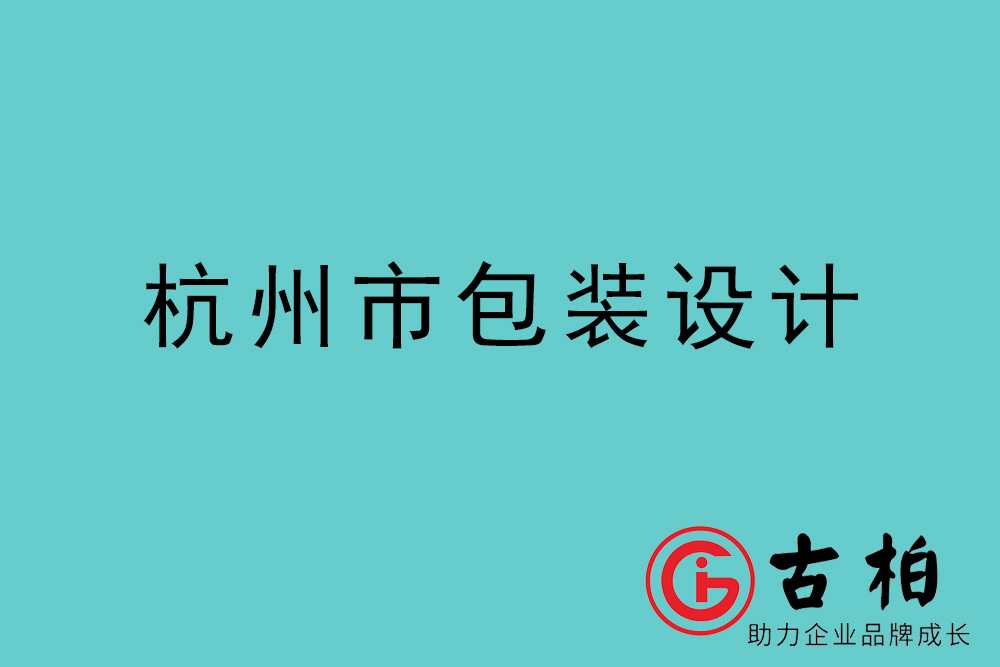 杭州市包装设计

古柏
助力企业品牌成长